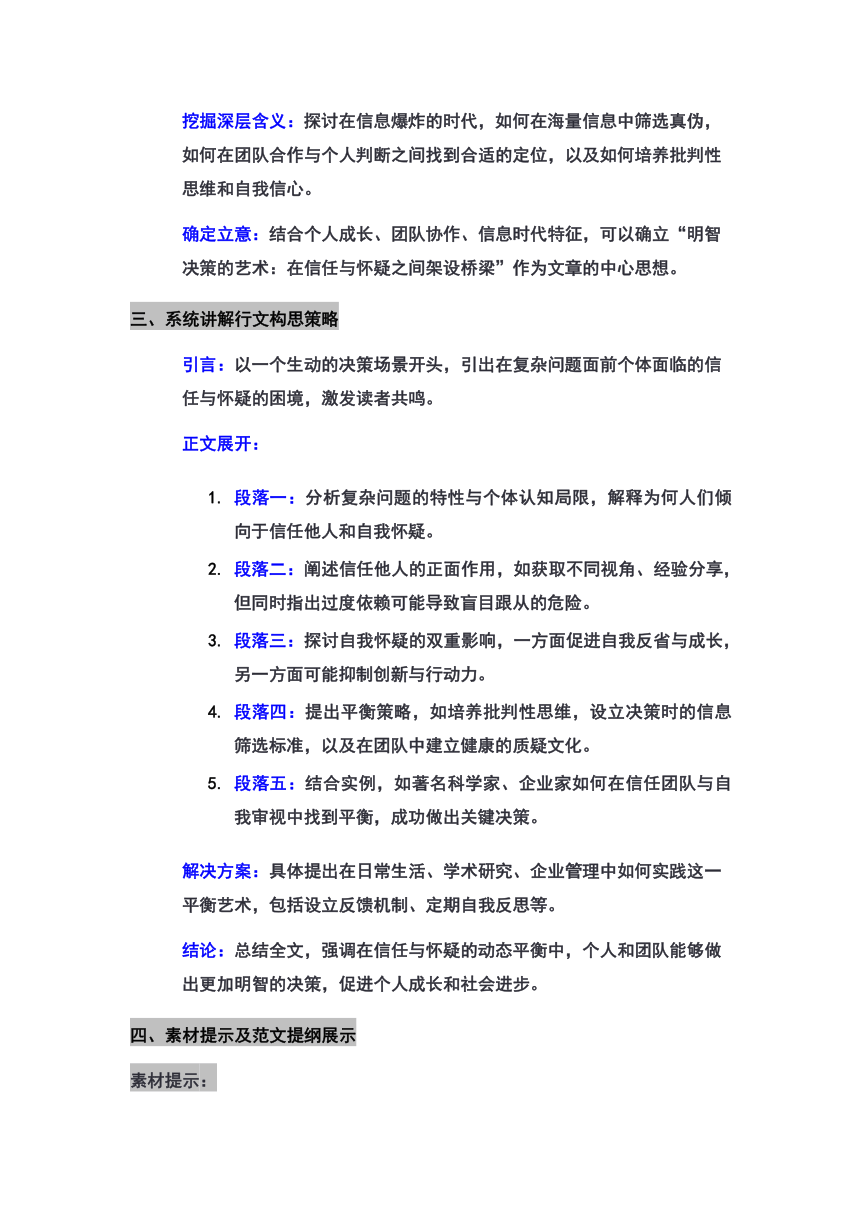 挖掘深层含义：探讨在信息爆炸的时代，如何在海量信息中筛选真伪，如何在团队合作与个人判断之间找到合适的定位，以及如何培养批判性思维和自我信心。

确定立意：结合个人成长、团队协作、信息时代特征，可以确立“明智决策的艺术：在信任与怀疑之间架设桥梁”作为文章的中心思想。

三、系统讲解行文构思策略

引言：以一个生动的决策场景开头，引出在复杂问题面前个体面临的信任与怀疑的困境，激发读者共鸣。

正文展开：

1. 段落一：分析复杂问题的特性与个体认知局限，解释为何人们倾向于信任他人和自我怀疑。
2. 段落二：阐述信任他人的正面作用，如获取不同视角、经验分享，但同时指出过度依赖可能导致盲目跟从的危险。
3. 段落三：探讨自我怀疑的双重影响，一方面促进自我反省与成长，另一方面可能抑制创新与行动力。
4. 段落四：提出平衡策略，如培养批判性思维，设立决策时的信息筛选标准，以及在团队中建立健康的质疑文化。
5. 段落五：结合实例，如著名科学家、企业家如何在信任团队与自我审视中找到平衡，成功做出关键决策。

解决方案：具体提出在日常生活、学术研究、企业管理中如何实践这一平衡艺术，包括设立反馈机制、定期自我反思等。

结论：总结全文，强调在信任与怀疑的动态平衡中，个人和团队能够做出更加明智的决策，促进个人成长和社会进步。

四、素材提示及范文提纲展示

素材提示：